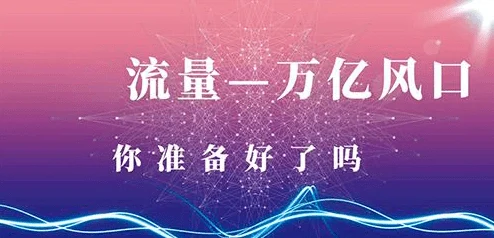 流量—万亿风口

你准备好了吗